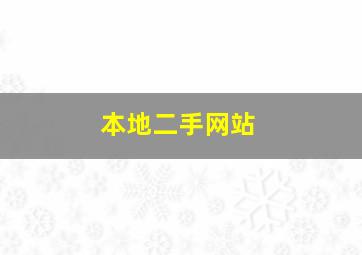 本地二手网站